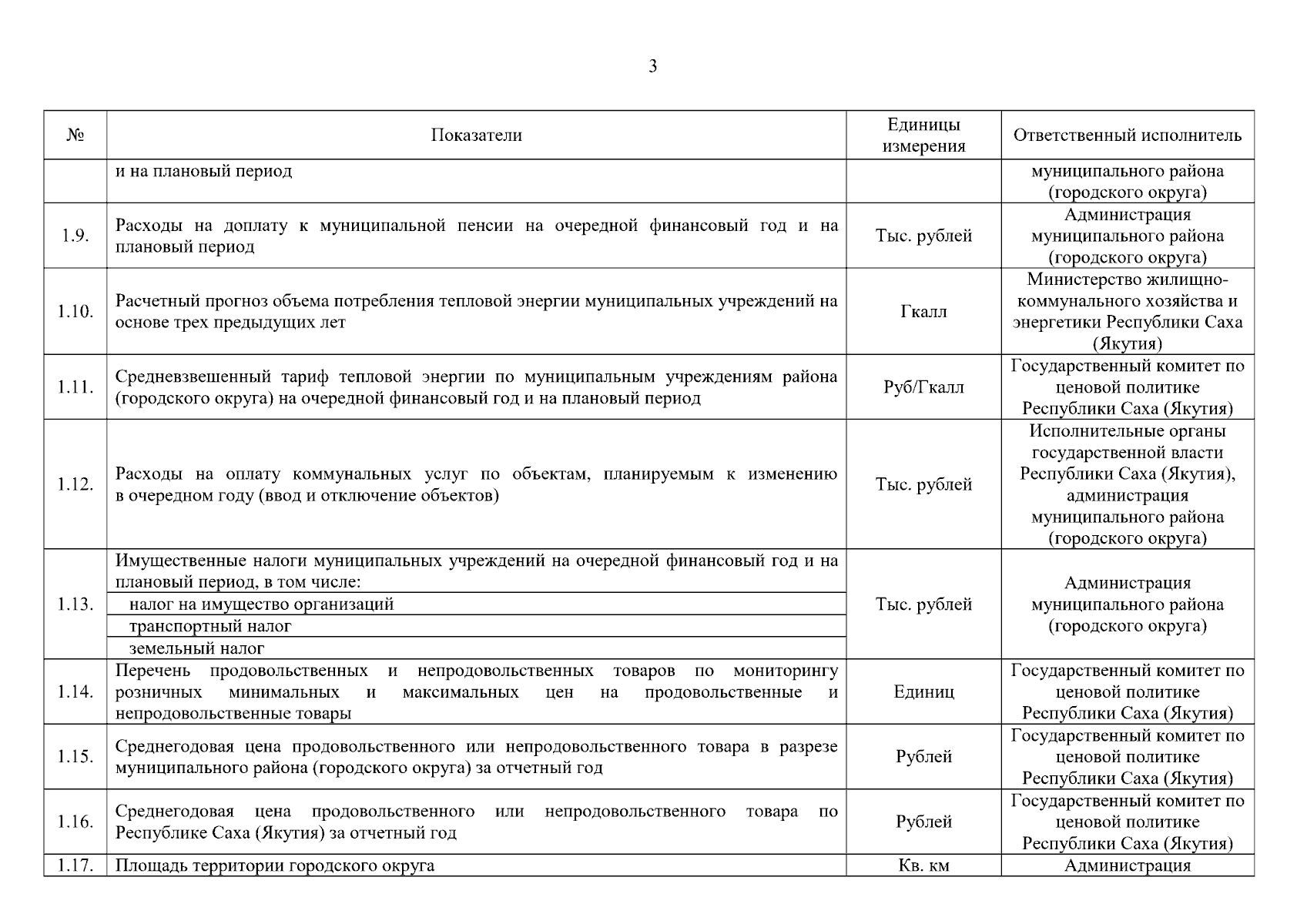 3

| № | Показатели | Единицы измерения | Ответственный исполнитель |
|---|---|---|---|
| | и на плановый период | | муниципального района (городского округа) |
| 1.9. | Расходы на доплату к муниципальной пенсии на очередной финансовый год и на плановый период | Тыс. рублей | Администрация муниципального района (городского округа) |
| 1.10. | Расчетный прогноз объема потребления тепловой энергии муниципальных учреждений на основе трех предыдущих лет | Гкалл | Министерство жилищно-коммунального хозяйства и энергетики Республики Саха (Якутия) |
| 1.11. | Средневзвешенный тариф тепловой энергии по муниципальным учреждениям района (городского округа) на очередной финансовый год и на плановый период | Руб/Гкалл | Государственный комитет по ценовой политике Республики Саха (Якутия) |
| 1.12. | Расходы на оплату коммунальных услуг по объектам, планируемым к изменению в очередном году (ввод и отключение объектов) | Тыс. рублей | Исполнительные органы государственной власти Республики Саха (Якутия), администрация муниципального района (городского округа) |
| 1.13. | Имущественные налоги муниципальных учреждений на очередной финансовый год и на плановый период, в том числе: | Тыс. рублей | Администрация муниципального района (городского округа) |
| | налог на имущество организаций | | |
| | транспортный налог | | |
| | земельный налог | | |
| 1.14. | Перечень продовольственных и непродовольственных товаров по мониторингу розничных минимальных и максимальных цен на продовольственные и непродовольственные товары | Единиц | Государственный комитет по ценовой политике Республики Саха (Якутия) |
| 1.15. | Среднегодовая цена продовольственного или непродовольственного товара в разрезе муниципального района (городского округа) за отчетный год | Рублей | Государственный комитет по ценовой политике Республики Саха (Якутия) |
| 1.16. | Среднегодовая цена продовольственного или непродовольственного товара по Республике Саха (Якутия) за отчетный год | Рублей | Государственный комитет по ценовой политике Республики Саха (Якутия) |
| 1.17. | Площадь территории городского округа | Кв. км | Администрация |